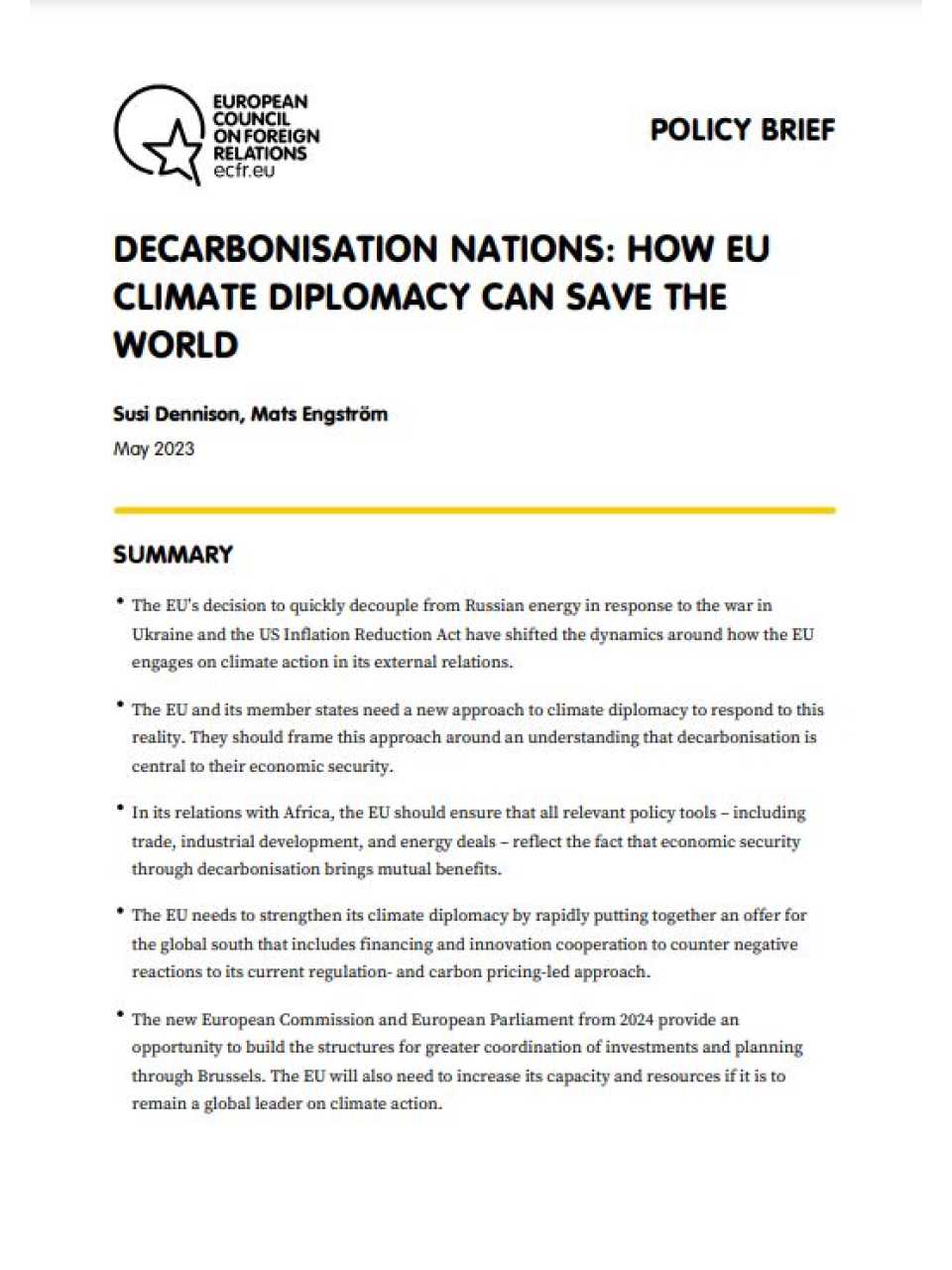 EUROPEAN COUNCIL ON FOREIGN RELATIONS
ecfr.eu

POLICY BRIEF

DECARBONISATION NATIONS: HOW EU CLIMATE DIPLOMACY CAN SAVE THE WORLD

Susi Dennison, Mats Engström
May 2023

SUMMARY

• The EU's decision to quickly decouple from Russian energy in response to the war in Ukraine and the US Inflation Reduction Act have shifted the dynamics around how the EU engages on climate action in its external relations.

• The EU and its member states need a new approach to climate diplomacy to respond to this reality. They should frame this approach around an understanding that decarbonisation is central to their economic security.

• In its relations with Africa, the EU should ensure that all relevant policy tools – including trade, industrial development, and energy deals – reflect the fact that economic security through decarbonisation brings mutual benefits.

• The EU needs to strengthen its climate diplomacy by rapidly putting together an offer for the global south that includes financing and innovation cooperation to counter negative reactions to its current regulation- and carbon pricing-led approach.

• The new European Commission and European Parliament from 2024 provide an opportunity to build the structures for greater coordination of investments and planning through Brussels. The EU will also need to increase its capacity and resources if it is to remain a global leader on climate action.